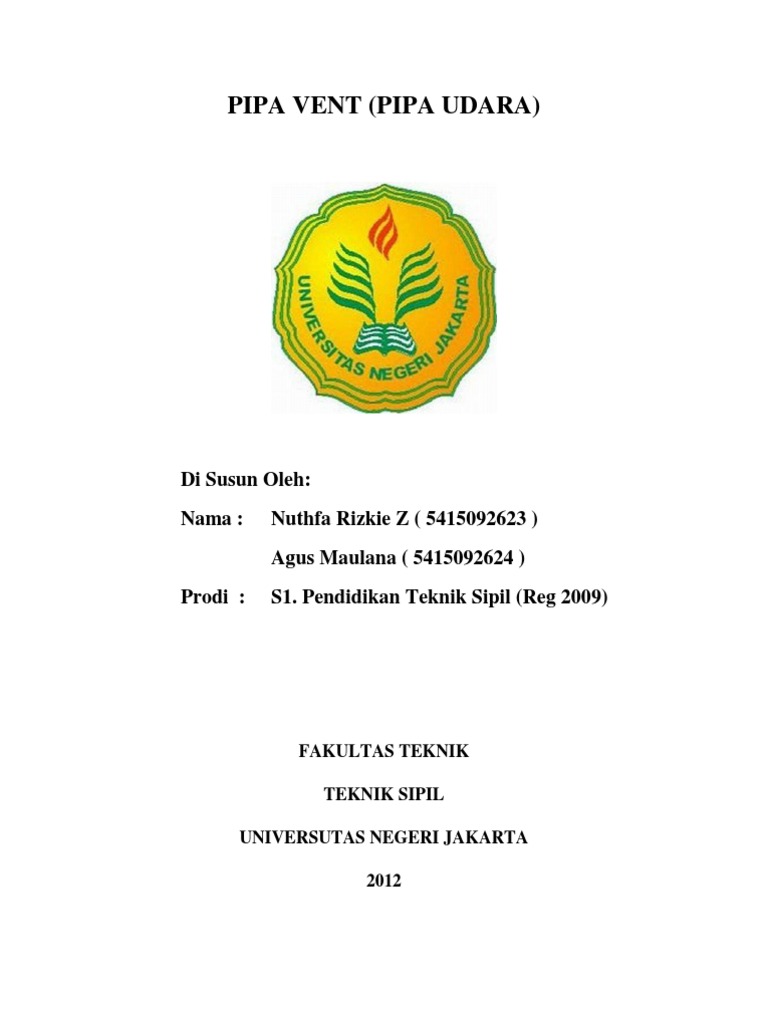 PIPA VENT (PIPA UDARA)

UNIVERSITAS NEGERI JAKARTA

Di Susun Oleh:

Nama : Nuthfa Rizkie Z ( 5415092623 )

Agus Maulana ( 5415092624 )

Prodi : S1. Pendidikan Teknik Sipil (Reg 2009)

FAKULTAS TEKNIK

TEKNIK SIPIL

UNIVERSUTAS NEGERI JAKARTA

2012